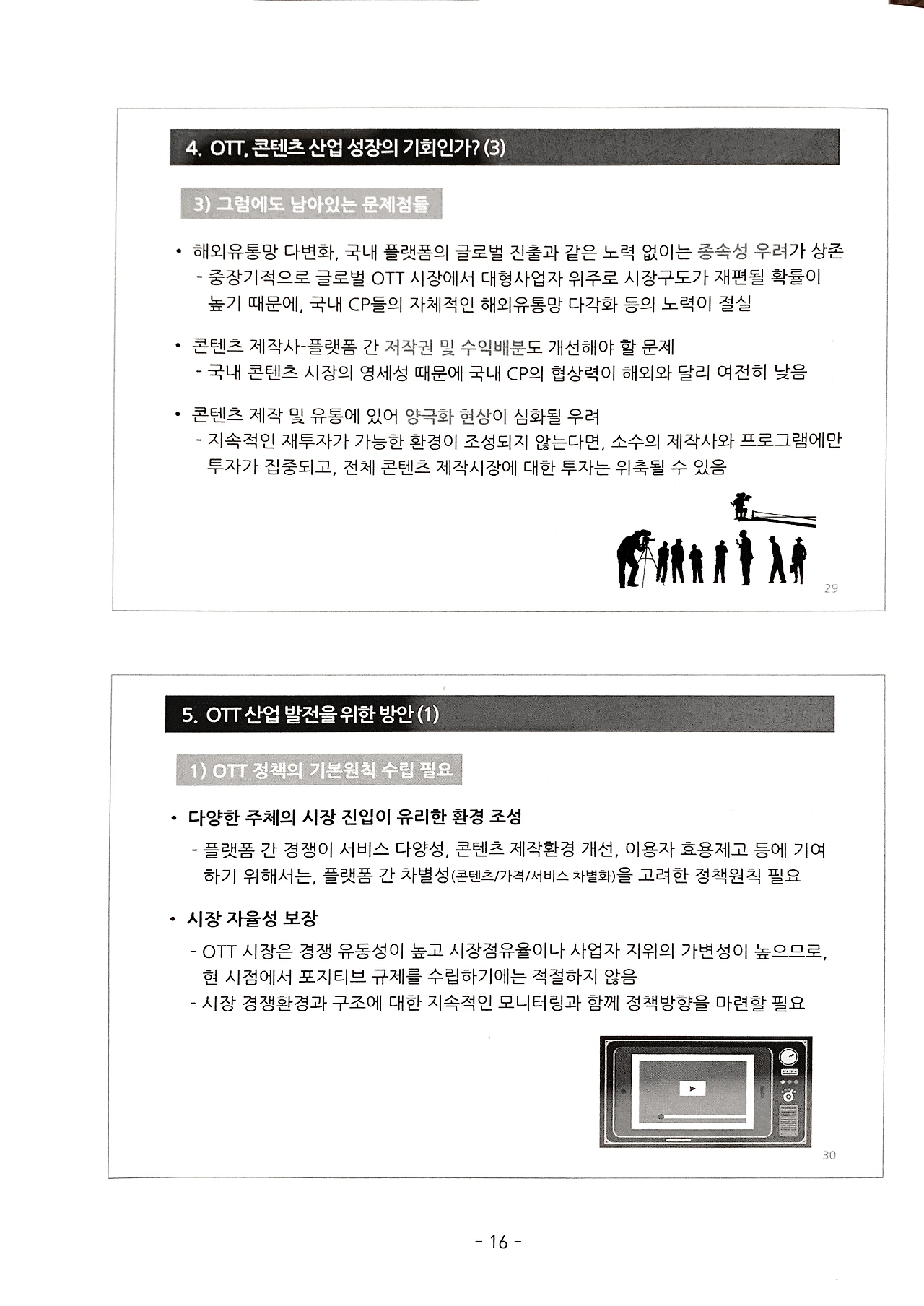 4. OTT, 콘텐츠 산업 성장의 기회인가? (3)

3) 그럼에도 남아있는 문제점들

• 해외유통망 다변화, 국내 플랫폼의 글로벌 진출과 같은 노력 없이는 종속성 우려가 상존
- 중장기적으로 글로벌 OTT 시장에서 대형사업자 위주로 시장구도가 재편될 확률이 높기 때문에, 국내 CP들의 자체적인 해외유통망 다각화 등의 노력이 절실

• 콘텐츠 제작사-플랫폼 간 저작권 및 수익배분도 개선해야 할 문제
- 국내 콘텐츠 시장의 영세성 때문에 국내 CP의 협상력이 해외와 달리 여전히 낮음

• 콘텐츠 제작 및 유통에 있어 양극화 현상이 심화될 우려
- 지속적인 재투자가 가능한 환경이 조성되지 않는다면, 소수의 제작사와 프로그램에만 투자가 집중되고, 전체 콘텐츠 제작시장에 대한 투자는 위축될 수 있음

29

5. OTT 산업 발전을 위한 방안 (1)

1) OTT 정책의 기본원칙 수립 필요

• 다양한 주체의 시장 진입이 유리한 환경 조성
- 플랫폼 간 경쟁이 서비스 다양성, 콘텐츠 제작환경 개선, 이용자 효용제고 등에 기여하기 위해서는, 플랫폼 간 차별성(콘텐츠/가격/서비스 차별화)을 고려한 정책원칙 필요

• 시장 자율성 보장
- OTT 시장은 경쟁 유동성이 높고 시장점유율이나 사업자 지위의 가변성이 높으므로, 현 시점에서 포지티브 규제를 수립하기에는 적절하지 않음
- 시장 경쟁환경과 구조에 대한 지속적인 모니터링과 함께 정책방향을 마련할 필요

30

- 16 -